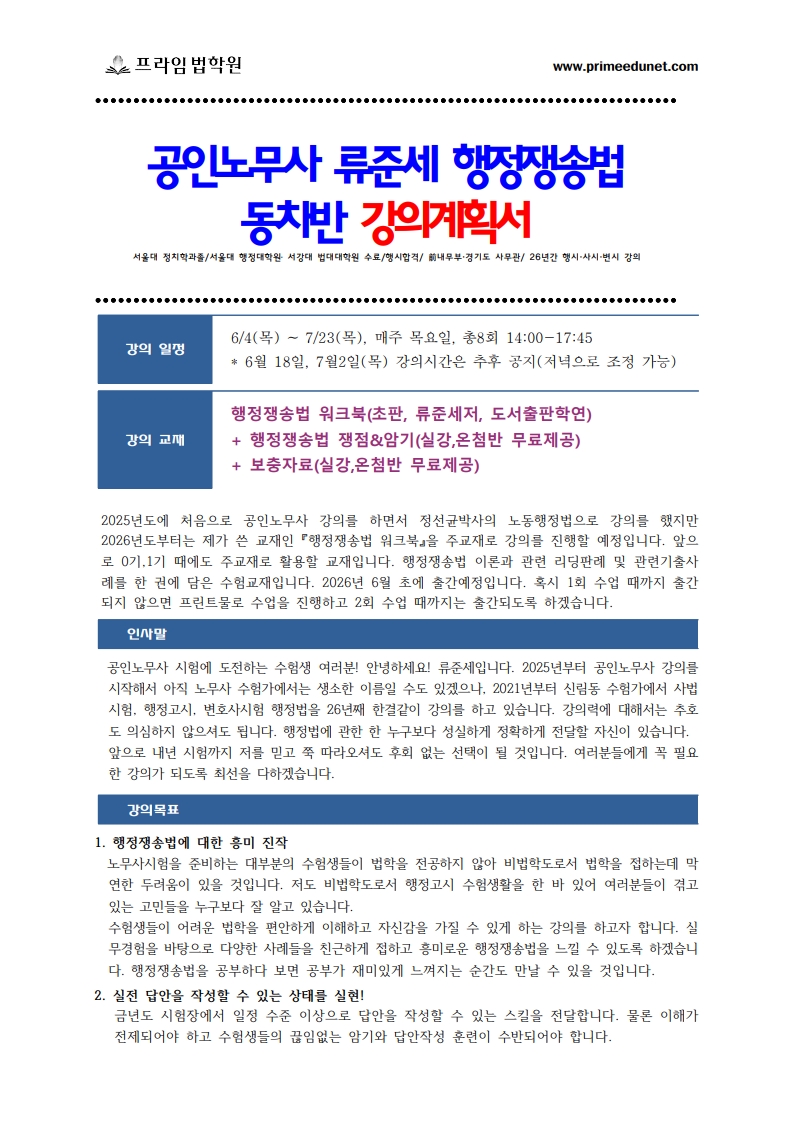 프라임법학원

www.primeedunet.com

공인노무사 류준세 행정쟁송법
동차반 강의계획서

서울대 정치학과졸/서울대 행정대학원· 서강대 법대대학원 수료/행시합격/ 前내무부·경기도 사무관/ 26년간 행시·사시·변시 강의

| 강의 일정 | 6/4(목) ~ 7/23(목), 매주 목요일, 총8회 14:00-17:45<br>* 6월 18일, 7월2일(목) 강의시간은 추후 공지(저녁으로 조정 가능) |
|---|---|
| 강의 교재 | 행정쟁송법 워크북(초판, 류준세저, 도서출판학연)<br>+ 행정쟁송법 쟁점&암기(실강,온첨반 무료제공)<br>+ 보충자료(실강,온첨반 무료제공) |

2025년도에 처음으로 공인노무사 강의를 하면서 정선균박사의 노동행정법으로 강의를 했지만 2026년도부터는 제가 쓴 교재인『행정쟁송법 워크북』을 주교재로 강의를 진행할 예정입니다. 앞으로 0기,1기 때에도 주교재로 활용할 교재입니다. 행정쟁송법 이론과 관련 리딩판례 및 관련기출사례를 한 권에 담은 수험교재입니다. 2026년 6월 초에 출간예정입니다. 혹시 1회 수업 때까지 출간되지 않으면 프린트물로 수업을 진행하고 2회 수업 때까지는 출간되도록 하겠습니다.

인사말

공인노무사 시험에 도전하는 수험생 여러분! 안녕하세요! 류준세입니다. 2025년부터 공인노무사 강의를 시작해서 아직 노무사 수험가에서는 생소한 이름일 수도 있겠으나, 2021년부터 신림동 수험가에서 사법시험, 행정고시, 변호사시험 행정법을 26년째 한결같이 강의를 하고 있습니다. 강의력에 대해서는 추호도 의심하지 않으셔도 됩니다. 행정법에 관한 한 누구보다 성실하게 정확하게 전달할 자신이 있습니다. 앞으로 내년 시험까지 저를 믿고 쭉 따라오셔도 후회 없는 선택이 될 것입니다. 여러분들에게 꼭 필요한 강의가 되도록 최선을 다하겠습니다.

강의목표

1. 행정쟁송법에 대한 흥미 진작
노무사시험을 준비하는 대부분의 수험생들이 법학을 전공하지 않아 비법학도로서 법학을 접하는데 막연한 두려움이 있을 것입니다. 저도 비법학도로서 행정고시 수험생활을 한 바 있어 여러분들이 겪고 있는 고민들을 누구보다 잘 알고 있습니다.
수험생들이 어려운 법학을 편안하게 이해하고 자신감을 가질 수 있게 하는 강의를 하고자 합니다. 실무경험을 바탕으로 다양한 사례들을 친근하게 접하고 흥미로운 행정쟁송법을 느낄 수 있도록 하겠습니다. 행정쟁송법을 공부하다 보면 공부가 재미있게 느껴지는 순간도 만날 수 있을 것입니다.

2. 실전 답안을 작성할 수 있는 상태를 실현!
금년도 시험장에서 일정 수준 이상으로 답안을 작성할 수 있는 스킬을 전달합니다. 물론 이해가 전제되어야 하고 수험생들의 끊임없는 암기와 답안작성 훈련이 수반되어야 합니다.